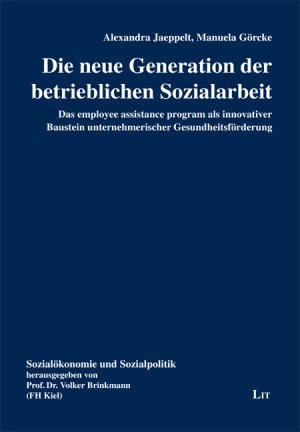 Alexandra Jaeppelt, Manuela Görcke

Die neue Generation der betrieblichen Sozialarbeit

Das employee assistance program als innovativer Baustein unternehmerischer Gesundheitsförderung

Sozialökonomie und Sozialpolitik
herausgegeben von
Prof. Dr. Volker Brinkmann
(FH Kiel)

LIT